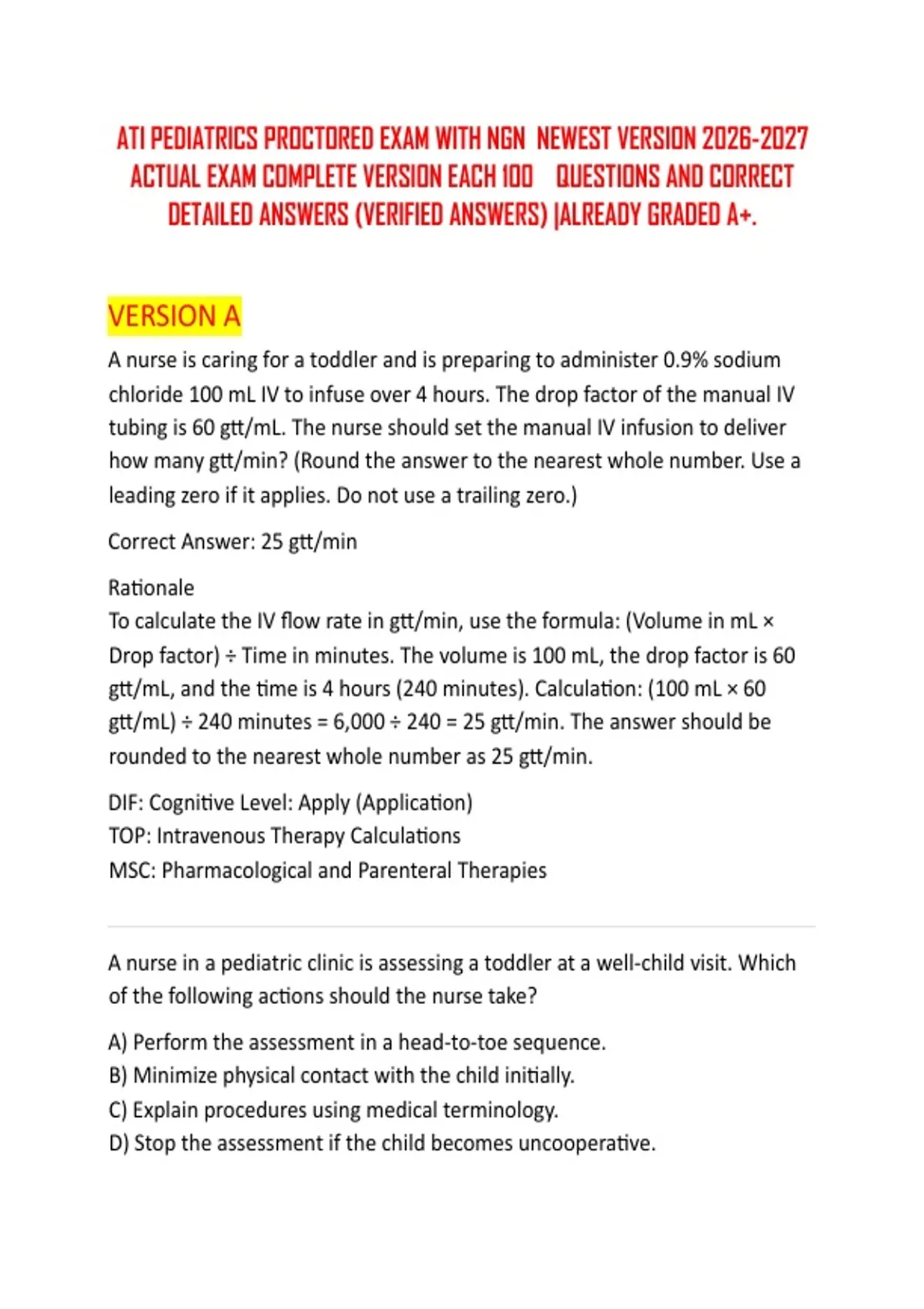 ATI PEDIATRICS PROCTORED EXAM WITH NGN NEWEST VERSION 2026-2027 ACTUAL EXAM COMPLETE VERSION EACH 100 QUESTIONS AND CORRECT DETAILED ANSWERS (VERIFIED ANSWERS) |ALREADY GRADED A+.

VERSION A

A nurse is caring for a toddler and is preparing to administer 0.9% sodium chloride 100 mL IV to infuse over 4 hours. The drop factor of the manual IV tubing is 60 gtt/mL. The nurse should set the manual IV infusion to deliver how many gtt/min? (Round the answer to the nearest whole number. Use a leading zero if it applies. Do not use a trailing zero.)

Correct Answer: 25 gtt/min

Rationale
To calculate the IV flow rate in gtt/min, use the formula: (Volume in mL × Drop factor) ÷ Time in minutes. The volume is 100 mL, the drop factor is 60 gtt/mL, and the time is 4 hours (240 minutes). Calculation: (100 mL × 60 gtt/mL) ÷ 240 minutes = 6,000 ÷ 240 = 25 gtt/min. The answer should be rounded to the nearest whole number as 25 gtt/min.

DIF: Cognitive Level: Apply (Application)
TOP: Intravenous Therapy Calculations
MSC: Pharmacological and Parenteral Therapies

A nurse in a pediatric clinic is assessing a toddler at a well-child visit. Which of the following actions should the nurse take?

A) Perform the assessment in a head-to-toe sequence.
B) Minimize physical contact with the child initially.
C) Explain procedures using medical terminology.
D) Stop the assessment if the child becomes uncooperative.